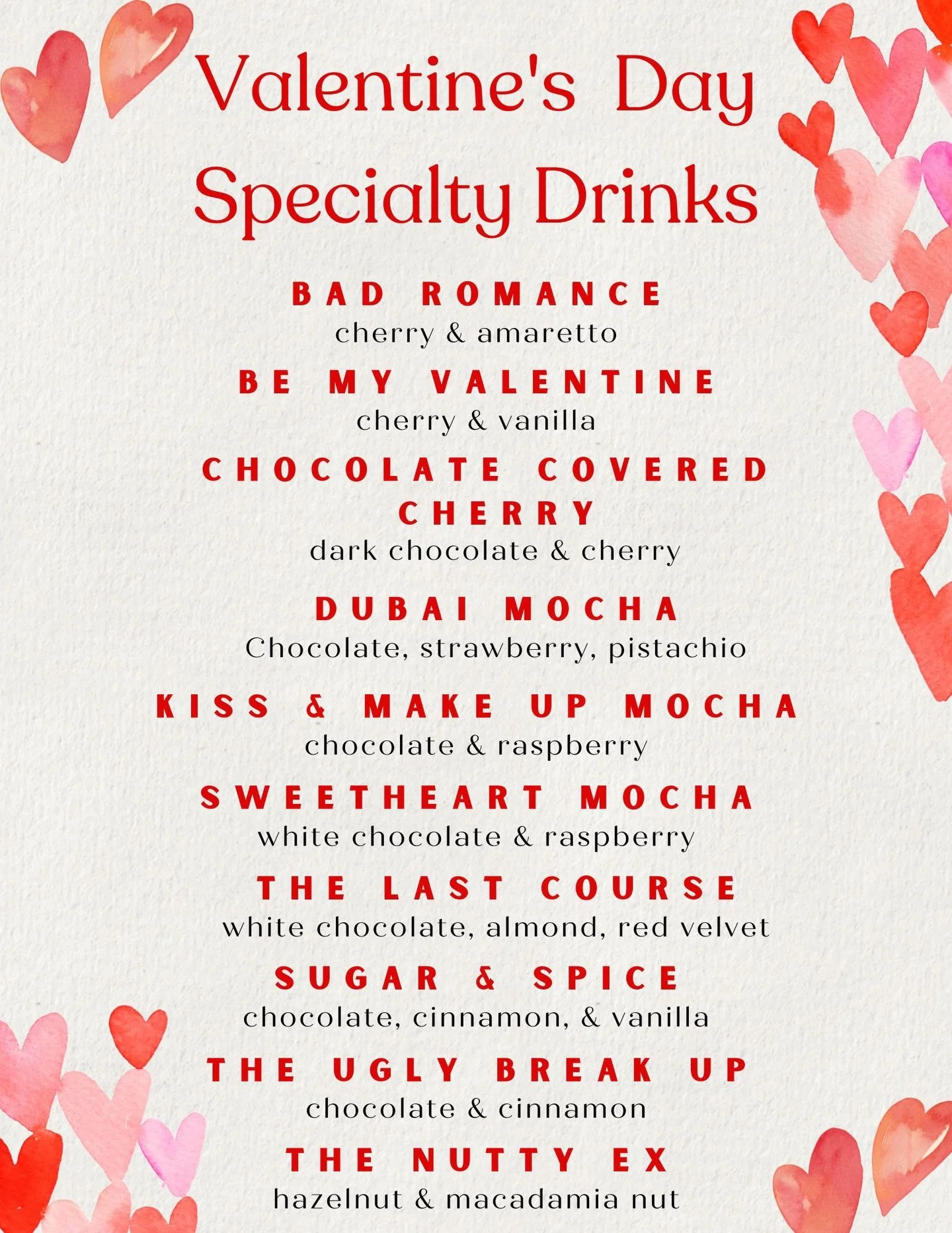 Valentine's Day Specialty Drinks

BAD ROMANCE
cherry & amaretto

BE MY VALENTINE
cherry & vanilla

CHOCOLATE COVERED CHERRY
dark chocolate & cherry

DUBAI MOCHA
Chocolate, strawberry, pistachio

KISS & MAKE UP MOCHA
chocolate & raspberry

SWEETHEART MOCHA
white chocolate & raspberry

THE LAST COURSE
white chocolate, almond, red velvet

SUGAR & SPICE
chocolate, cinnamon, & vanilla

THE UGLY BREAK UP
chocolate & cinnamon

THE NUTTY EX
hazelnut & macadamia nut